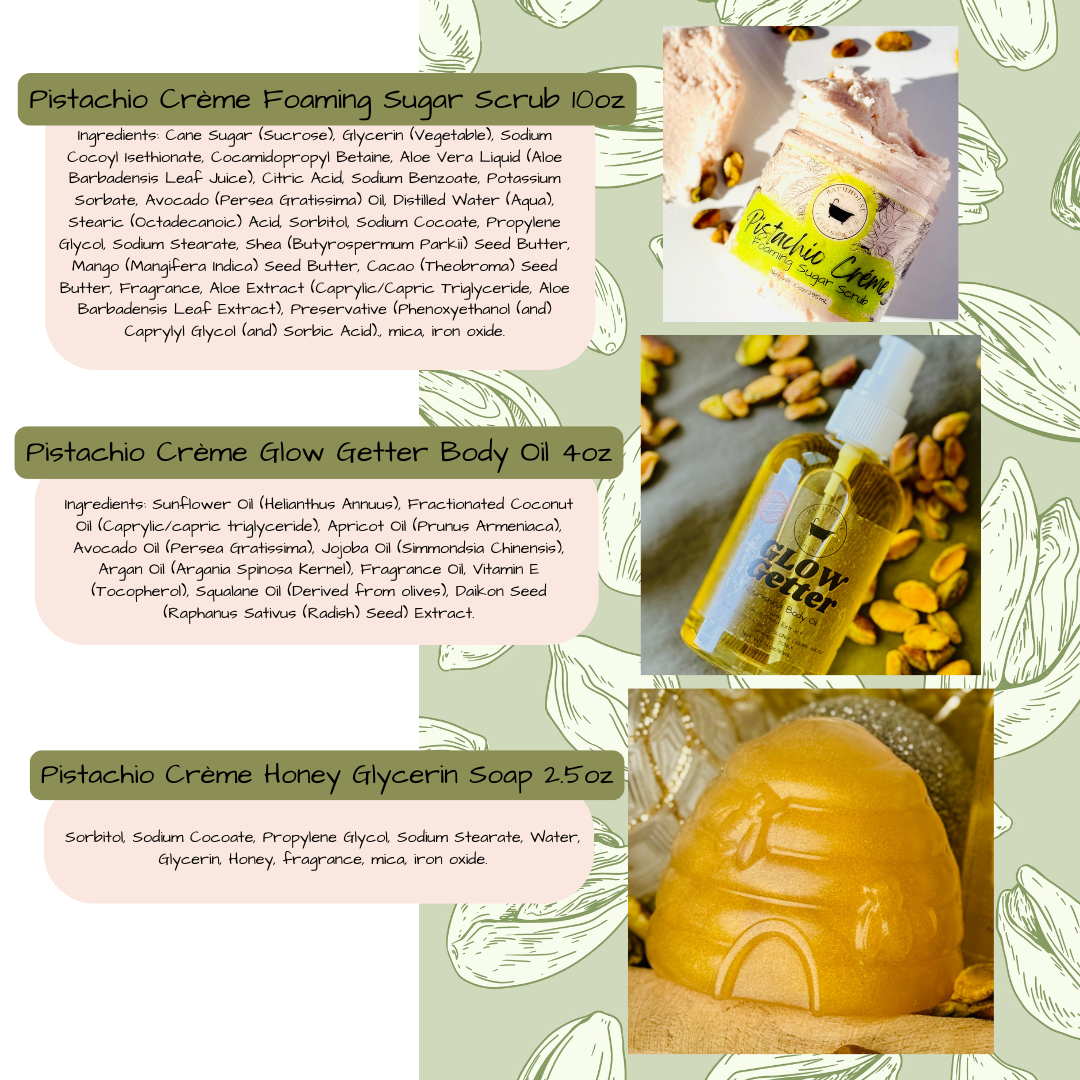 Pistachio Crème Foaming Sugar Scrub 10oz

Ingredients: Cane Sugar (Sucrose), Glycerin (Vegetable), Sodium Cocoyl Isethionate, Cocamidopropyl Betaine, Aloe Vera Liquid (Aloe Barbadensis Leaf Juice), Citric Acid, Sodium Benzoate, Potassium Sorbate, Avocado (Persea Gratissima) Oil, Distilled Water (Aqua), Stearic (Octadecanoic) Acid, Sorbitol, Sodium Cocoate, Propylene Glycol, Sodium Stearate, Shea (Butyrospermum Parkii) Seed Butter, Mango (Mangifera Indica) Seed Butter, Cacao (Theobroma) Seed Butter, Fragrance, Aloe Extract (Caprylic/Capric Triglyceride, Aloe Barbadensis Leaf Extract), Preservative (Phenoxyethanol (and) Caprylyl Glycol (and) Sorbic Acid)., mica, iron oxide.

Pistachio Crème
Foaming Sugar Scrub

Pistachio Crème Glow Getter Body Oil 4oz

Ingredients: Sunflower Oil (Helianthus Annuus), Fractionated Coconut Oil (Caprylic/capric triglyceride), Apricot Oil (Prunus Armeniaca), Avocado Oil (Persea Gratissima), Jojoba Oil (Simmondsia Chinensis), Argan Oil (Argania Spinosa Kernel), Fragrance Oil, Vitamin E (Tocopherol), Squalane Oil (Derived from olives), Daikon Seed (Raphanus Sativus (Radish) Seed) Extract.

GLOW Getter
Body Oil

Pistachio Crème Honey Glycerin Soap 2.5oz

Sorbitol, Sodium Cocoate, Propylene Glycol, Sodium Stearate, Water, Glycerin, Honey, fragrance, mica, iron oxide.